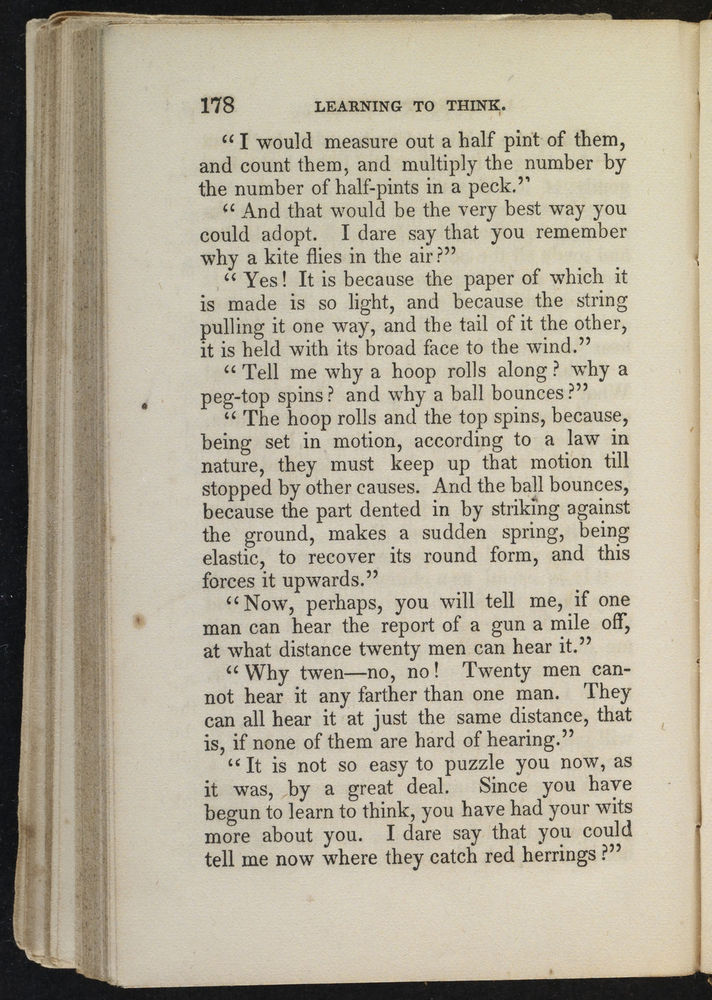 178 LEARNING TO THINK.

"I would measure out a half pint of them, and count them, and multiply the number by the number of half-pints in a peck."

"And that would be the very best way you could adopt. I dare say that you remember why a kite flies in the air?"

"Yes! It is because the paper of which it is made is so light, and because the string pulling it one way, and the tail of it the other, it is held with its broad face to the wind."

"Tell me why a hoop rolls along? why a peg-top spins? and why a ball bounces?"

"The hoop rolls and the top spins, because, being set in motion, according to a law in nature, they must keep up that motion till stopped by other causes. And the ball bounces, because the part dented in by striking against the ground, makes a sudden spring, being elastic, to recover its round form, and this forces it upwards."

"Now, perhaps, you will tell me, if one man can hear the report of a gun a mile off, at what distance twenty men can hear it."

"Why twen—no, no! Twenty men cannot hear it any farther than one man. They can all hear it at just the same distance, that is, if none of them are hard of hearing."

"It is not so easy to puzzle you now, as it was, by a great deal. Since you have begun to learn to think, you have had your wits more about you. I dare say that you could tell me now where they catch red herrings?"